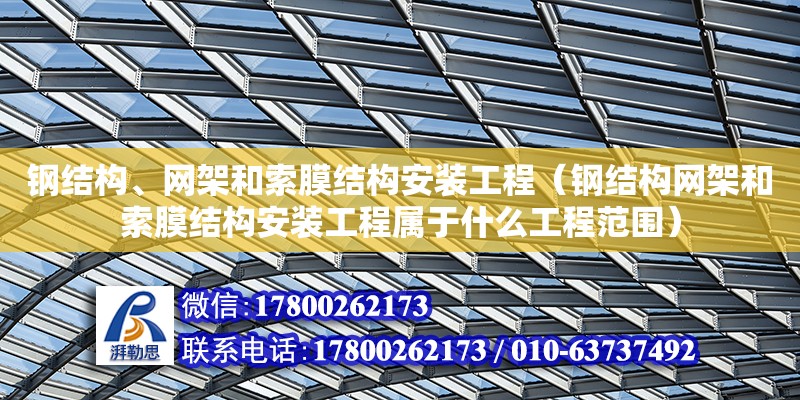 钢结构、网架和索膜结构安装工程（钢结构网架和索膜结构安装工程属于什么工程范围）

湃勒思

微信：17800262173

联系电话：17800262173 / 010-63737492